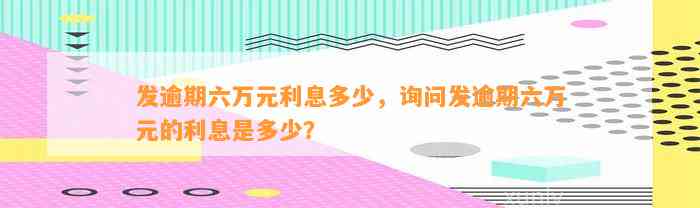 发逾期六万元利息多少，询问发逾期六万元的利息是多少？